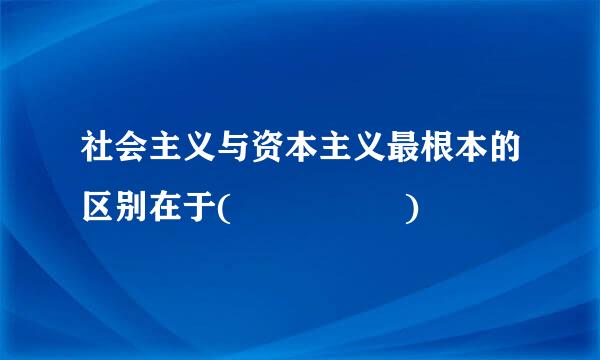 社会主义与资本主义最根本的区别在于(　　　　　　　)